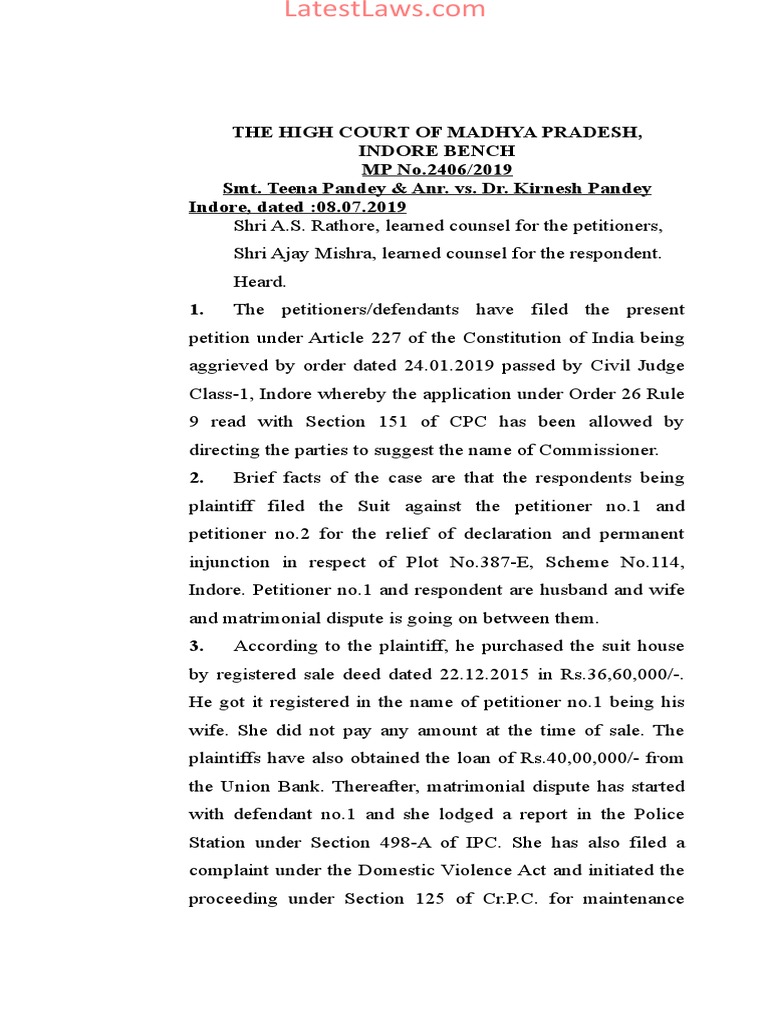 LatestLaws.com

THE HIGH COURT OF MADHYA PRADESH, INDORE BENCH
MP No.2406/2019
Smt. Teena Pandey & Anr. vs. Dr. Kirnesh Pandey
Indore, dated :08.07.2019

Shri A.S. Rathore, learned counsel for the petitioners,

Shri Ajay Mishra, learned counsel for the respondent.

Heard.

1. The petitioners/defendants have filed the present petition under Article 227 of the Constitution of India being aggrieved by order dated 24.01.2019 passed by Civil Judge Class-1, Indore whereby the application under Order 26 Rule 9 read with Section 151 of CPC has been allowed by directing the parties to suggest the name of Commissioner.

2. Brief facts of the case are that the respondents being plaintiff filed the Suit against the petitioner no.1 and petitioner no.2 for the relief of declaration and permanent injunction in respect of Plot No.387-E, Scheme No.114, Indore. Petitioner no.1 and respondent are husband and wife and matrimonial dispute is going on between them.

3. According to the plaintiff, he purchased the suit house by registered sale deed dated 22.12.2015 in Rs.36,60,000/-. He got it registered in the name of petitioner no.1 being his wife. She did not pay any amount at the time of sale. The plaintiffs have also obtained the loan of Rs.40,00,000/- from the Union Bank. Thereafter, matrimonial dispute has started with defendant no.1 and she lodged a report in the Police Station under Section 498-A of IPC. She has also filed a complaint under the Domestic Violence Act and initiated the proceeding under Section 125 of Cr.P.C. for maintenance